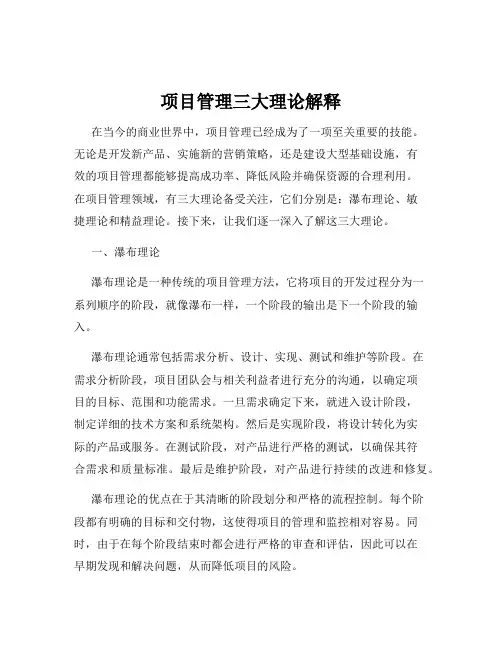 项目管理三大理论解释

在当今的商业世界中，项目管理已经成为了一项至关重要的技能。无论是开发新产品、实施新的营销策略，还是建设大型基础设施，有效的项目管理都能够提高成功率、降低风险并确保资源的合理利用。在项目管理领域，有三大理论备受关注，它们分别是：瀑布理论、敏捷理论和精益理论。接下来，让我们逐一深入了解这三大理论。

一、瀑布理论

瀑布理论是一种传统的项目管理方法，它将项目的开发过程分为一系列顺序的阶段，就像瀑布一样，一个阶段的输出是下一个阶段的输入。

瀑布理论通常包括需求分析、设计、实现、测试和维护等阶段。在需求分析阶段，项目团队会与相关利益者进行充分的沟通，以确定项目的目标、范围和功能需求。一旦需求确定下来，就进入设计阶段，制定详细的技术方案和系统架构。然后是实现阶段，将设计转化为实际的产品或服务。在测试阶段，对产品进行严格的测试，以确保其符合需求和质量标准。最后是维护阶段，对产品进行持续的改进和修复。

瀑布理论的优点在于其清晰的阶段划分和严格的流程控制。每个阶段都有明确的目标和交付物，这使得项目的管理和监控相对容易。同时，由于在每个阶段结束时都会进行严格的审查和评估，因此可以在早期发现和解决问题，从而降低项目的风险。